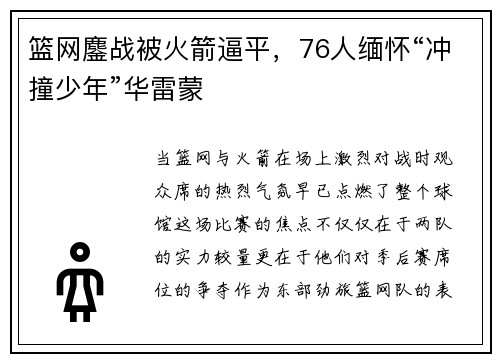 篮网鏖战被火箭逼平，76人缅怀“冲撞少年”华雷蒙

当篮网与火箭在场上激烈对战时观众席的热烈气氛早已点燃了整个球馆这场比赛的焦点不仅仅在于两队的实力较量更在于他们对季后赛席位的争夺作为东部劲旅篮网队的表